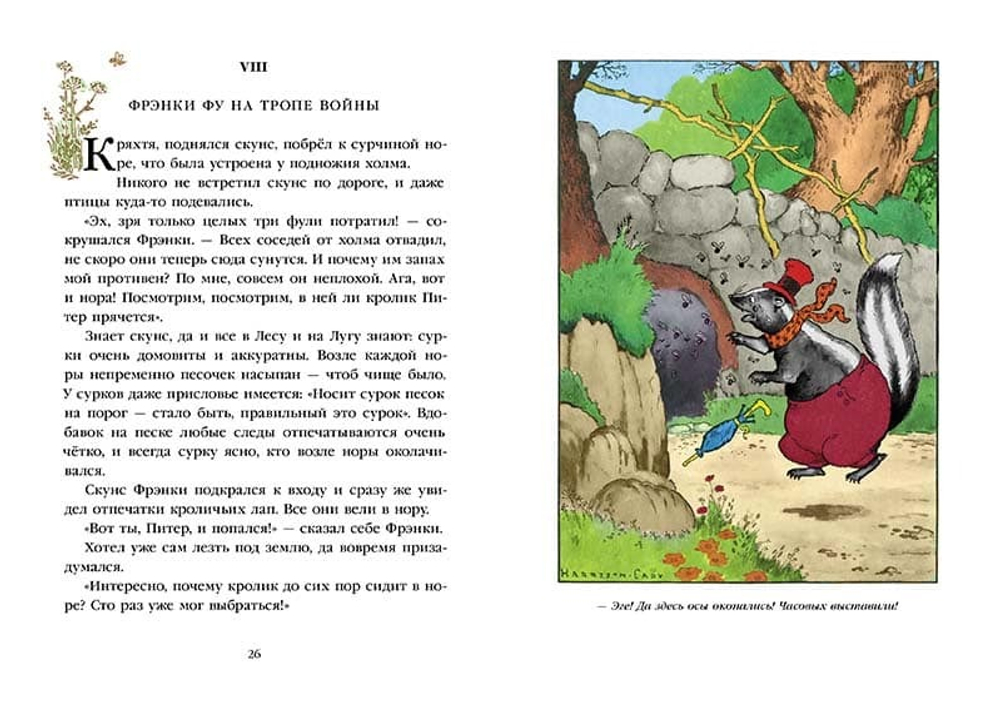 VIII

ФРЭНКИ ФУ НА ТРОПЕ ВОЙНЫ

Кряхтя, поднялся скунс, побрёл к сурчиной норе, что была устроена у подножия холма.

Никого не встретил скунс по дороге, и даже птицы куда-то подевались.

«Эх, зря только целых три фули потратил! — сокрушался Фрэнки. — Всех соседей от холма отвадил, не скоро они теперь сюда сунутся. И почему им запах мой противен? По мне, совсем он неплохой. Ага, вот и нора! Посмотрим, посмотрим, в ней ли кролик Питер прячется».

Знает скунс, да и все в Лесу и на Лугу знают: сурки очень домовиты и аккуратны. Возле каждой норы непременно песочек насыпан — чтоб чище было. У сурков даже присловье имеется: «Носит сурок песок на порог — стало быть, правильный это сурок». Вдобавок на песке любые следы отпечатываются очень чётко, и всегда сурку ясно, кто возле норы околачивался.

Скунс Фрэнки подкрался к входу и сразу же увидел отпечатки кроличьих лап. Все они вели в нору.

«Вот ты, Питер, и попался!» — сказал себе Фрэнки.

Хотел уже сам лезть под землю, да вовремя призадумался.

«Интересно, почему кролик до сих пор сидит в норе? Сто раз уже мог выбраться!»

26

HARRISON CADY

— Эге! Да здесь осы окопались! Часовых выставили!